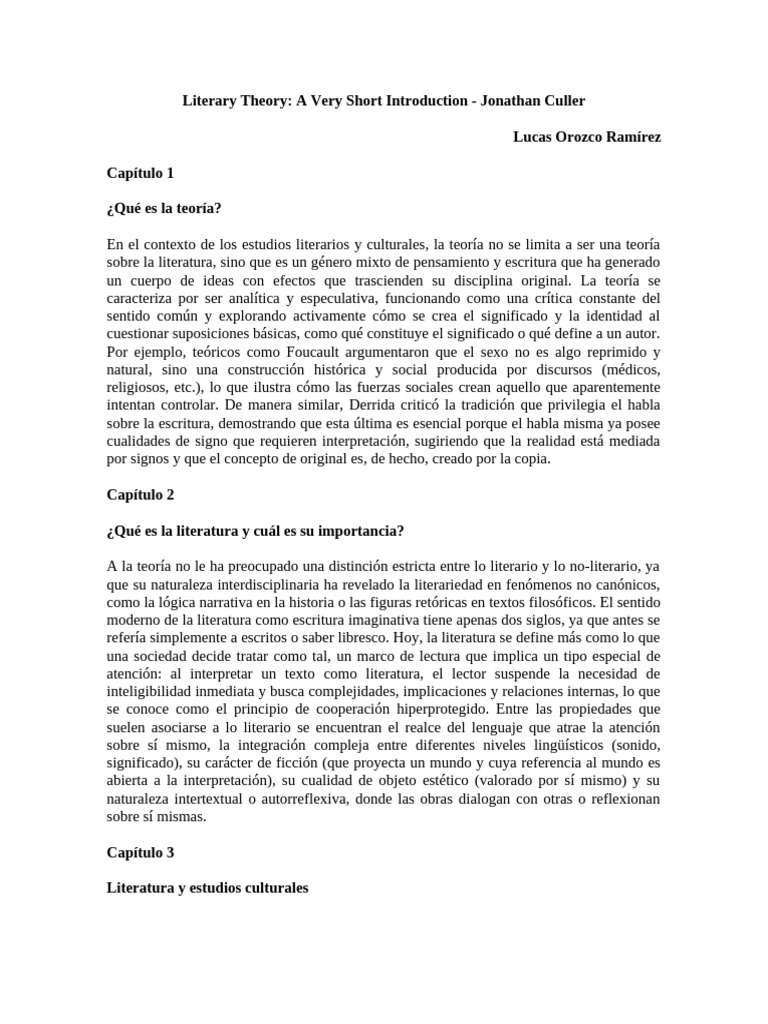 Literary Theory: A Very Short Introduction - Jonathan Culler

Lucas Orozco Ramírez

Capítulo 1

¿Qué es la teoría?

En el contexto de los estudios literarios y culturales, la teoría no se limita a ser una teoría sobre la literatura, sino que es un género mixto de pensamiento y escritura que ha generado un cuerpo de ideas con efectos que trascienden su disciplina original. La teoría se caracteriza por ser analítica y especulativa, funcionando como una crítica constante del sentido común y explorando activamente cómo se crea el significado y la identidad al cuestionar suposiciones básicas, como qué constituye el significado o qué define a un autor. Por ejemplo, teóricos como Foucault argumentaron que el sexo no es algo reprimido y natural, sino una construcción histórica y social producida por discursos (médicos, religiosos, etc.), lo que ilustra cómo las fuerzas sociales crean aquello que aparentemente intentan controlar. De manera similar, Derrida criticó la tradición que privilegia el habla sobre la escritura, demostrando que esta última es esencial porque el habla misma ya posee cualidades de signo que requieren interpretación, sugiriendo que la realidad está mediada por signos y que el concepto de original es, de hecho, creado por la copia.

Capítulo 2

¿Qué es la literatura y cuál es su importancia?

A la teoría no le ha preocupado una distinción estricta entre lo literario y lo no-literario, ya que su naturaleza interdisciplinaria ha revelado la literariedad en fenómenos no canónicos, como la lógica narrativa en la historia o las figuras retóricas en textos filosóficos. El sentido moderno de la literatura como escritura imaginativa tiene apenas dos siglos, ya que antes se refería simplemente a escritos o saber libresco. Hoy, la literatura se define más como lo que una sociedad decide tratar como tal, un marco de lectura que implica un tipo especial de atención: al interpretar un texto como literatura, el lector suspende la necesidad de inteligibilidad inmediata y busca complejidades, implicaciones y relaciones internas, lo que se conoce como el principio de cooperación hiperprotegido. Entre las propiedades que suelen asociarse a lo literario se encuentran el realce del lenguaje que atrae la atención sobre sí mismo, la integración compleja entre diferentes niveles lingüísticos (sonido, significado), su carácter de ficción (que proyecta un mundo y cuya referencia al mundo es abierta a la interpretación), su cualidad de objeto estético (valorado por sí mismo) y su naturaleza intertextual o autorreflexiva, donde las obras dialogan con otras o reflexionan sobre sí mismas.

Capítulo 3

Literatura y estudios culturales